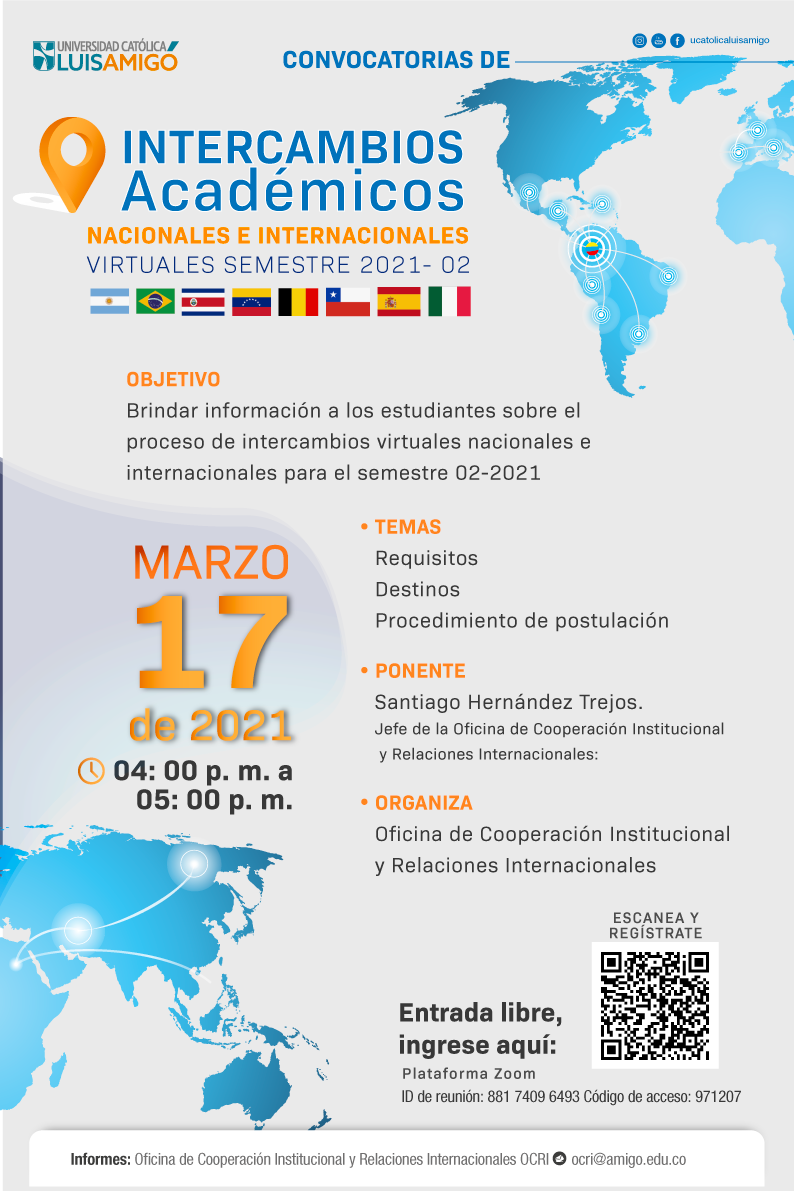 UNIVERSIDAD CATÓLICA LUIS AMIGÓ

CONVOCATORIAS DE

ucatolicaluisamigo

INTERCAMBIOS Académicos
NACIONALES E INTERNACIONALES
VIRTUALES SEMESTRE 2021- 02

OBJETIVO
Brindar información a los estudiantes sobre el proceso de intercambios virtuales nacionales e internacionales para el semestre 02-2021

MARZO
17
de 2021
04: 00 p. m. a 05: 00 p. m.

• TEMAS
Requisitos
Destinos
Procedimiento de postulación

• PONENTE
Santiago Hernández Trejos.
Jefe de la Oficina de Cooperación Institucional y Relaciones Internacionales:

• ORGANIZA
Oficina de Cooperación Institucional y Relaciones Internacionales

ESCANEA Y REGÍSTRATE

Entrada libre, ingrese aquí:
Plataforma Zoom
ID de reunión: 881 7409 6493 Código de acceso: 971207

Informes: Oficina de Cooperación Institucional y Relaciones Internacionales OCRI ocri@amigo.edu.co